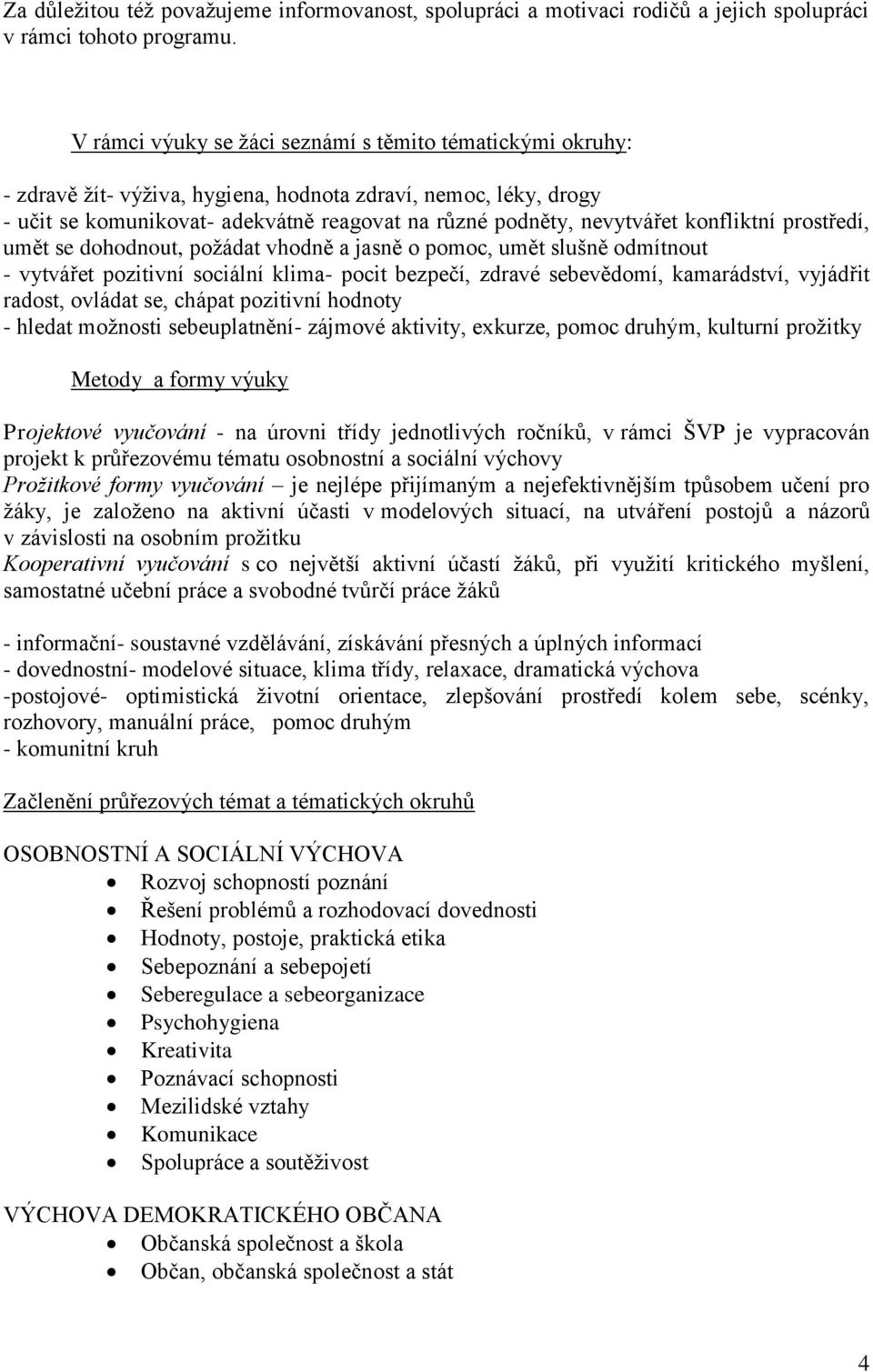 Za důležitou též považujeme informovanost, spolupráci a motivaci rodičů a jejich spolupráci v rámci tohoto programu.

V rámci výuky se žáci seznámí s těmito tématickými okruhy:

- zdravě žít- výživa, hygiena, hodnota zdraví, nemoc, léky, drogy
- učit se komunikovat- adekvátně reagovat na různé podněty, nevytvářet konfliktní prostředí, umět se dohodnout, požádat vhodně a jasně o pomoc, umět slušně odmítnout
- vytvářet pozitivní sociální klima- pocit bezpečí, zdravé sebevědomí, kamarádství, vyjádřit radost, ovládat se, chápat pozitivní hodnoty
- hledat možnosti sebeuplatnění- zájmové aktivity, exkurze, pomoc druhým, kulturní prožitky

Metody a formy výuky

Projektové vyučování - na úrovni třídy jednotlivých ročníků, v rámci ŠVP je vypracován projekt k průřezovému tématu osobnostní a sociální výchovy
Prožitkové formy vyučování – je nejlépe přijímaným a nejefektivnějším tpůsobem učení pro žáky, je založeno na aktivní účasti v modelových situací, na utváření postojů a názorů v závislosti na osobním prožitku
Kooperativní vyučování s co největší aktivní účastí žáků, při využití kritického myšlení, samostatné učební práce a svobodné tvůrčí práce žáků

- informační- soustavné vzdělávání, získávání přesných a úplných informací
- dovednostní- modelové situace, klima třídy, relaxace, dramatická výchova
-postojové- optimistická životní orientace, zlepšování prostředí kolem sebe, scénky, rozhovory, manuální práce, pomoc druhým
- komunitní kruh

Začlenění průřezových témat a tématických okruhů

OSOBNOSTNÍ A SOCIÁLNÍ VÝCHOVA
- Rozvoj schopností poznání
- Řešení problémů a rozhodovací dovednosti
- Hodnoty, postoje, praktická etika
- Sebepoznání a sebepojetí
- Seberegulace a sebeorganizace
- Psychohygiena
- Kreativita
- Poznávací schopnosti
- Mezilidské vztahy
- Komunikace
- Spolupráce a soutěživost

VÝCHOVA DEMOKRATICKÉHO OBČANA
- Občanská společnost a škola
- Občan, občanská společnost a stát

4